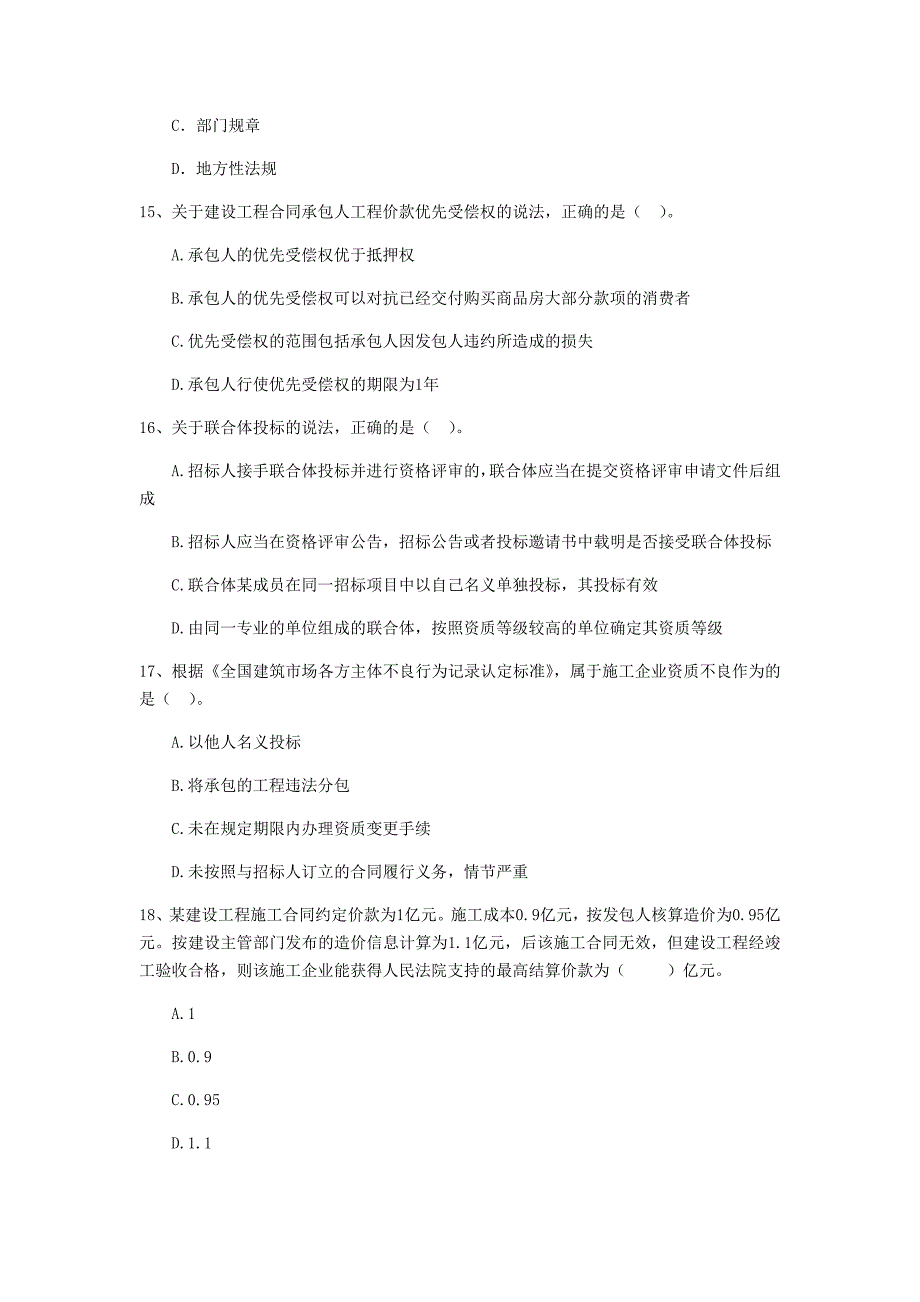 C. 部门规章

D. 地方性法规

15、关于建设工程合同承包人工程价款优先受偿权的说法，正确的是（ ）。

A.承包人的优先受偿权优于抵押权

B.承包人的优先受偿权可以对抗已经交付购买商品房大部分款项的消费者

C.优先受偿权的范围包括承包人因发包人违约所造成的损失

D.承包人行使优先受偿权的期限为1年

16、关于联合体投标的说法，正确的是（ ）。

A.招标人接手联合体投标并进行资格评审的，联合体应当在提交资格评审申请文件后组成

B.招标人应当在资格评审公告，招标公告或者投标邀请书中载明是否接受联合体投标

C.联合体某成员在同一招标项目中以自己名义单独投标，其投标有效

D.由同一专业的单位组成的联合体，按照资质等级较高的单位确定其资质等级

17、根据《全国建筑市场各方主体不良行为记录认定标准》，属于施工企业资质不良作为的是（ ）。

A.以他人名义投标

B.将承包的工程违法分包

C.未在规定期限内办理资质变更手续

D.未按照与招标人订立的合同履行义务，情节严重

18、某建设工程施工合同约定价款为1亿元。施工成本0.9亿元，按发包人核算造价为0.95亿元。按建设主管部门发布的造价信息计算为1.1亿元，后该施工合同无效，但建设工程经竣工验收合格，则该施工企业能获得人民法院支持的最高结算价款为（ ）亿元。

A.1

B.0.9

C.0.95

D.1.1